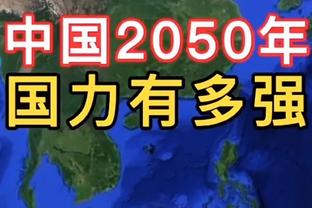 中国2050年
国力有多强